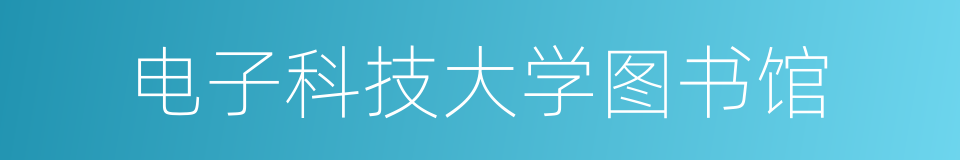 电子科技大学图书馆